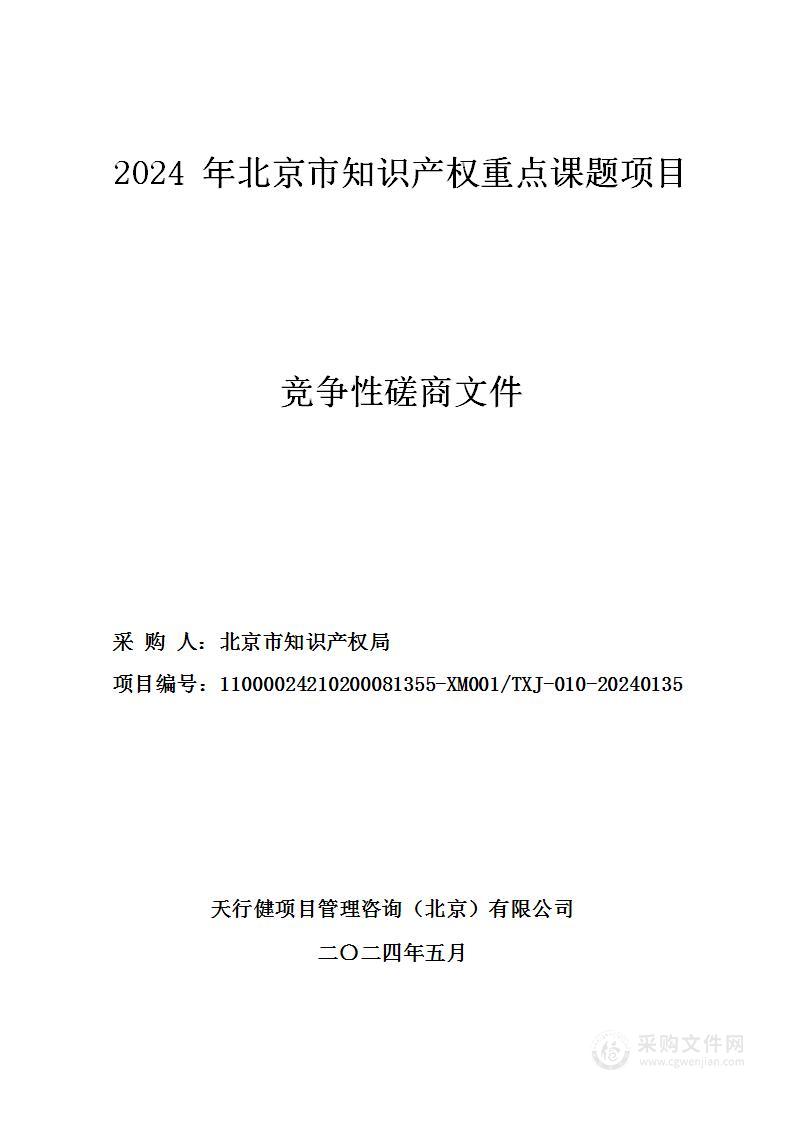 2024 年北京市知识产权重点课题项目

竞争性磋商文件

采 购 人：北京市知识产权局

项目编号：11000024210200081355-XM001/TXJ-010-20240135

天行健项目管理咨询（北京）有限公司

二〇二四年五月

采购文件网
www.cgwenjian.com